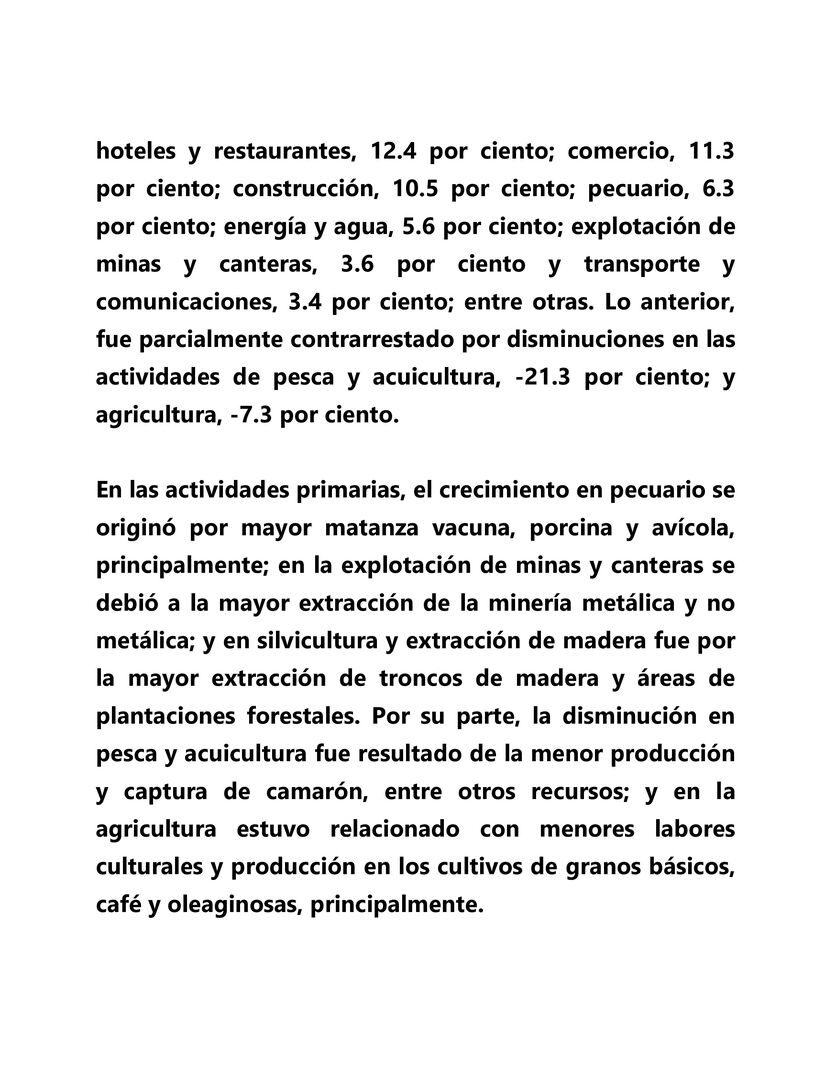 hoteles y restaurantes, 12.4 por ciento; comercio, 11.3 por ciento; construcción, 10.5 por ciento; pecuario, 6.3 por ciento; energía y agua, 5.6 por ciento; explotación de minas y canteras, 3.6 por ciento y transporte y comunicaciones, 3.4 por ciento; entre otras. Lo anterior, fue parcialmente contrarrestado por disminuciones en las actividades de pesca y acuicultura, -21.3 por ciento; y agricultura, -7.3 por ciento.

En las actividades primarias, el crecimiento en pecuario se originó por mayor matanza vacuna, porcina y avícola, principalmente; en la explotación de minas y canteras se debió a la mayor extracción de la minería metálica y no metálica; y en silvicultura y extracción de madera fue por la mayor extracción de troncos de madera y áreas de plantaciones forestales. Por su parte, la disminución en pesca y acuicultura fue resultado de la menor producción y captura de camarón, entre otros recursos; y en la agricultura estuvo relacionado con menores labores culturales y producción en los cultivos de granos básicos, café y oleaginosas, principalmente.